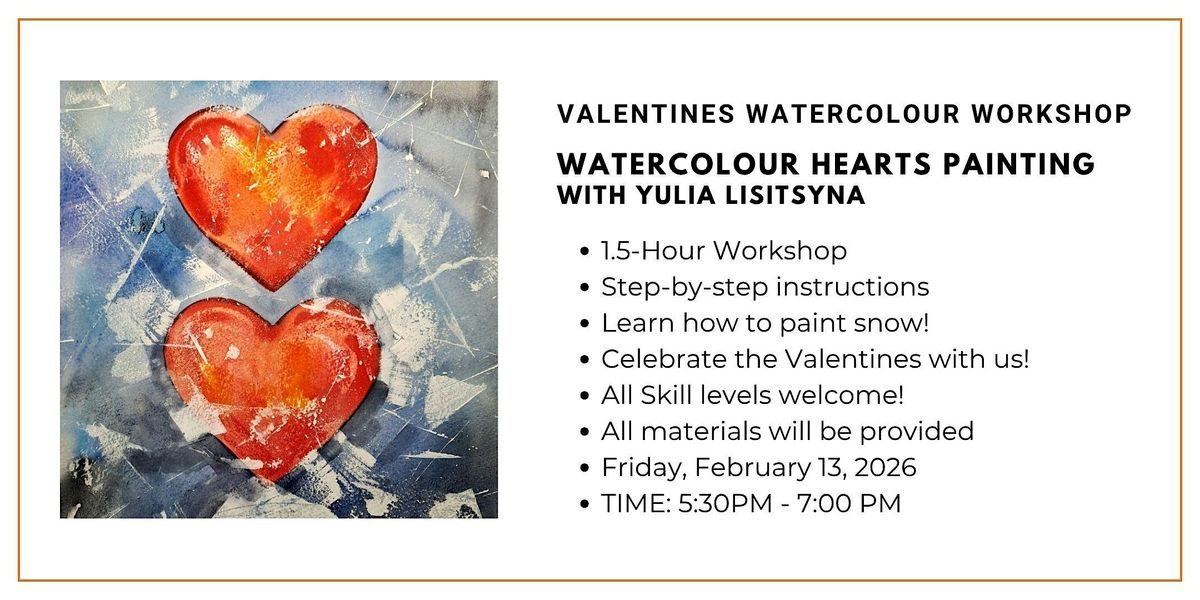 VALENTINES WATERCOLOUR WORKSHOP

WATERCOLOUR HEARTS PAINTING
WITH YULIA LISITSYNA

• 1.5-Hour Workshop
• Step-by-step instructions
• Learn how to paint snow!
• Celebrate the Valentines with us!
• All Skill levels welcome!
• All materials will be provided
• Friday, February 13, 2026
• TIME: 5:30PM - 7:00 PM